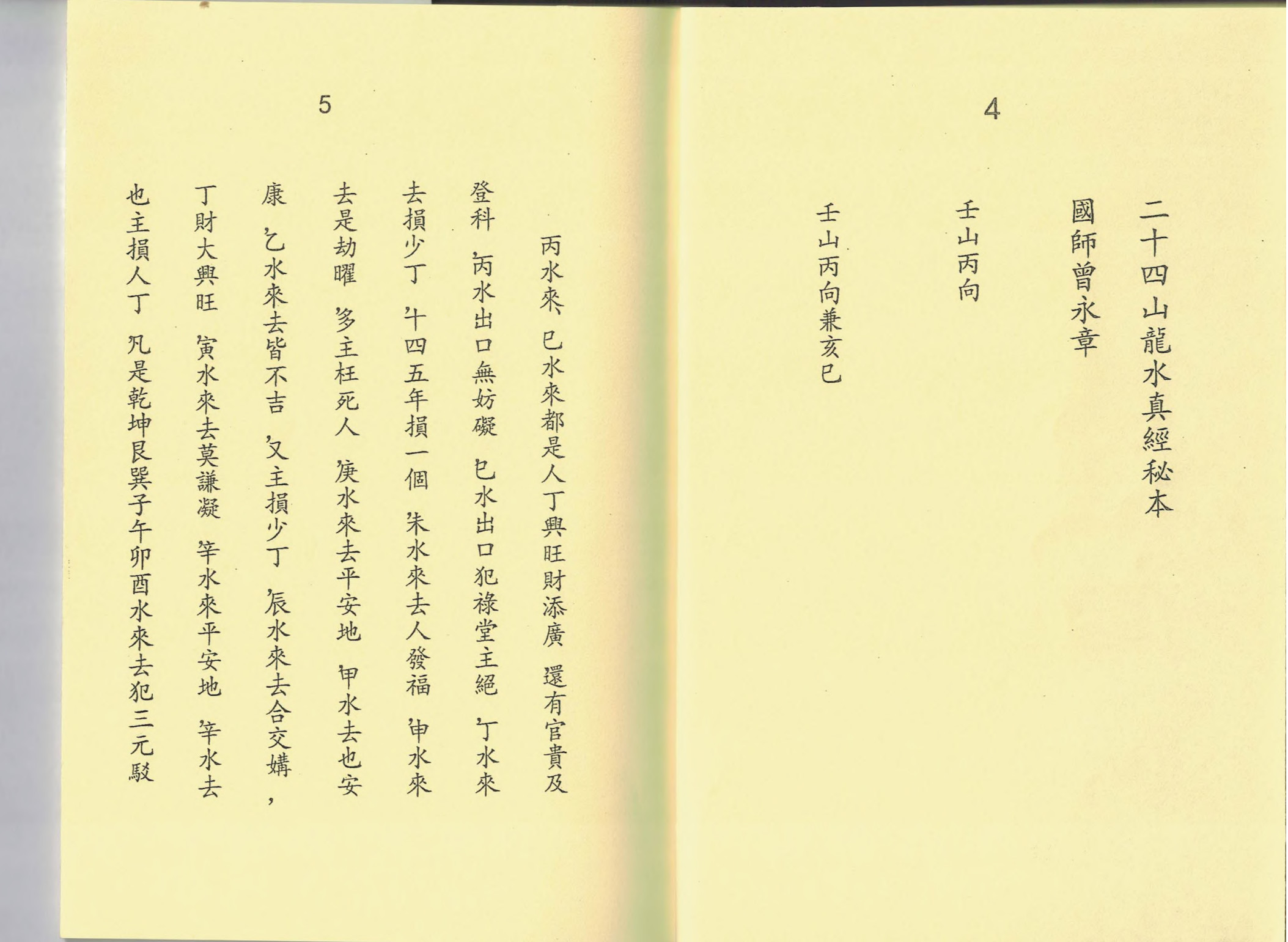 4

二十四山龍水真經秘本

國師曾永章

壬山丙向

壬山丙向兼亥巳

5

丙水來、巳水來都是人丁興旺財添廣 還有官貴及登科 丙水出口無妨礙 巳水出口犯祿堂主絕 丁水來去損少丁 十四五年損一個 未水來去人發福 申水來去是劫曜 多主枉死人 庚水來去平安地 甲水去也安康 乙水來去皆不吉 又主損少丁 辰水來去合交媾，丁財大興旺 寅水來去莫謙凝 辛水來平安地 辛水去也主損人丁 凡是乾坤艮巽子午卯酉水來去犯三元駁